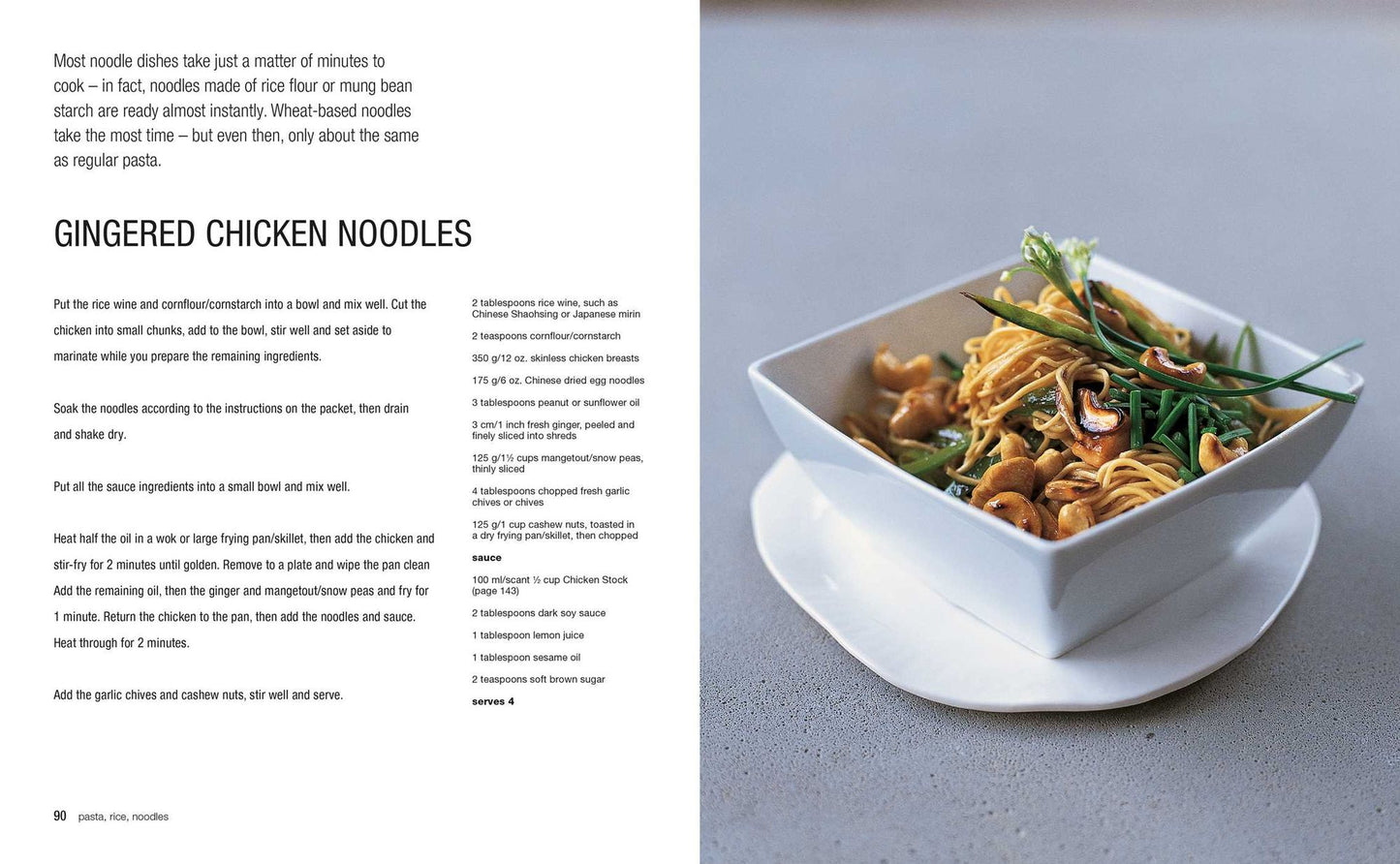 Most noodle dishes take just a matter of minutes to cook – in fact, noodles made of rice flour or mung bean starch are ready almost instantly. Wheat-based noodles take the most time – but even then, only about the same as regular pasta.

GINGERED CHICKEN NOODLES

Put the rice wine and cornflour/cornstarch into a bowl and mix well. Cut the chicken into small chunks, add to the bowl, stir well and set aside to marinate while you prepare the remaining ingredients.

Soak the noodles according to the instructions on the packet, then drain and shake dry.

Put all the sauce ingredients into a small bowl and mix well.

Heat half the oil in a wok or large frying pan/skillet, then add the chicken and stir-fry for 2 minutes until golden. Remove to a plate and wipe the pan clean Add the remaining oil, then the ginger and mangetout/snow peas and fry for 1 minute. Return the chicken to the pan, then add the noodles and sauce. Heat through for 2 minutes.

Add the garlic chives and cashew nuts, stir well and serve.

2 tablespoons rice wine, such as Chinese Shaohsing or Japanese mirin

2 teaspoons cornflour/cornstarch

350 g/12 oz. skinless chicken breasts

175 g/6 oz. Chinese dried egg noodles

3 tablespoons peanut or sunflower oil

3 cm/1 inch fresh ginger, peeled and finely sliced into shreds

125 g/1½ cups mangetout/snow peas, thinly sliced

4 tablespoons chopped fresh garlic chives or chives

125 g/1 cup cashew nuts, toasted in a dry frying pan/skillet, then chopped

sauce

100 ml/scant ½ cup Chicken Stock (page 143)

2 tablespoons dark soy sauce

1 tablespoon lemon juice

1 tablespoon sesame oil

2 teaspoons soft brown sugar

serves 4

90 pasta, rice, noodles